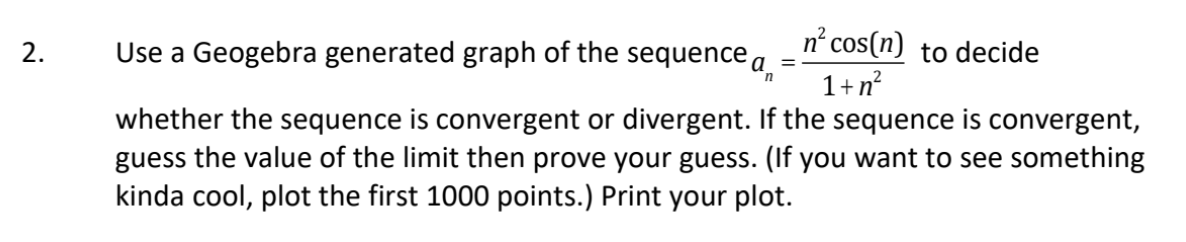 2. Use a Geogebra generated graph of the sequence $a_n = \frac{n^2 \cos(n)}{1+n^2}$ to decide whether the sequence is convergent or divergent. If the sequence is convergent, guess the value of the limit then prove your guess. (If you want to see something kinda cool, plot the first 1000 points.) Print your plot.